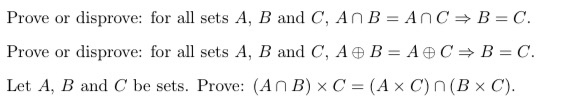 Prove or disprove: for all sets $A$, $B$ and $C$, $A \cap B = A \cap C \Rightarrow B = C$.

Prove or disprove: for all sets $A$, $B$ and $C$, $A \oplus B = A \oplus C \Rightarrow B = C$.

Let $A$, $B$ and $C$ be sets. Prove: $(A \cap B) \times C = (A \times C) \cap (B \times C)$.